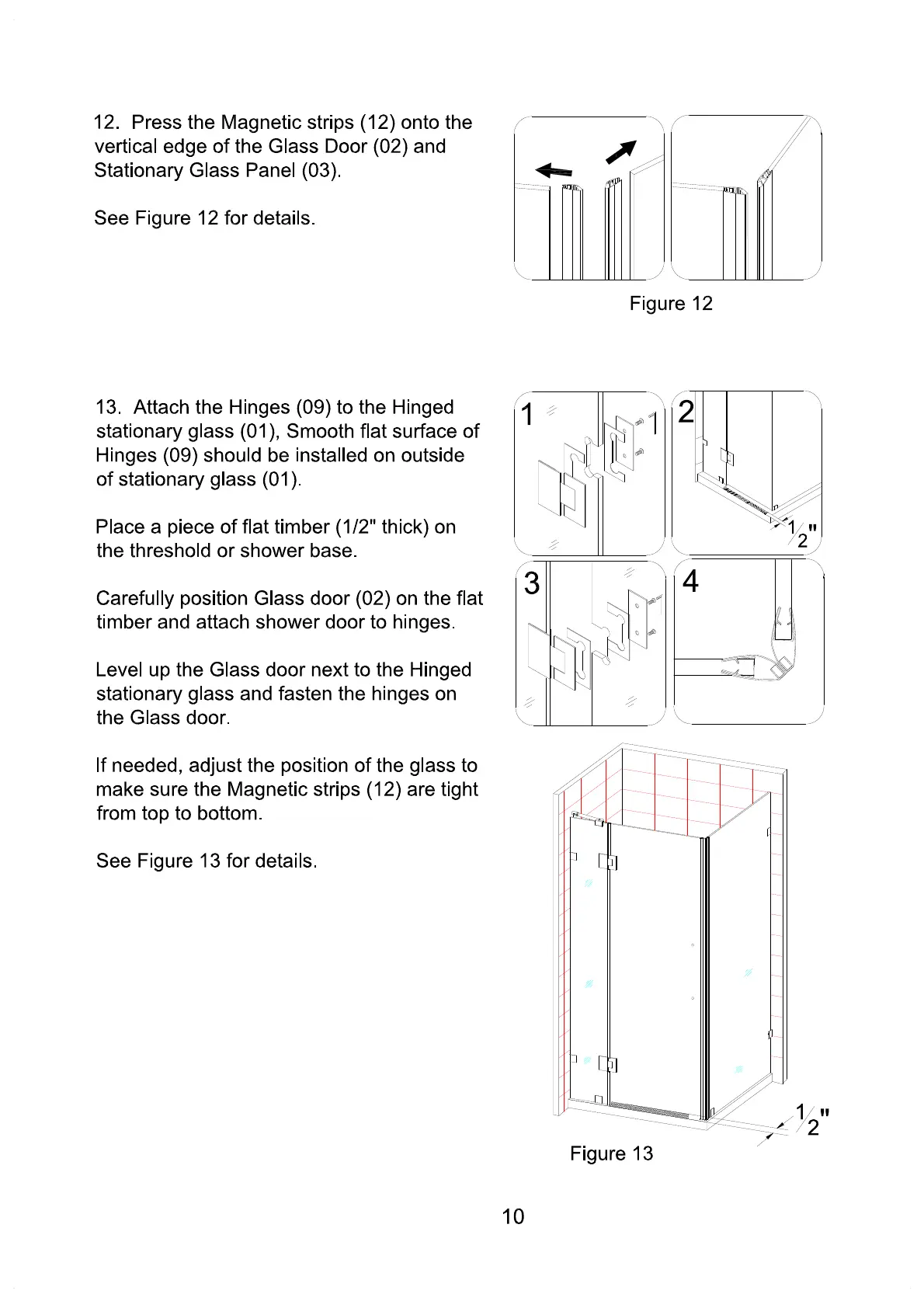 12. Press the Magnetic strips (12) onto the vertical edge of the Glass Door (02) and Stationary Glass Panel (03).

See Figure 12 for details.

Figure 12

13. Attach the Hinges (09) to the Hinged stationary glass (01), Smooth flat surface of Hinges (09) should be installed on outside of stationary glass (01).

Place a piece of flat timber (1/2" thick) on the threshold or shower base.

Carefully position Glass door (02) on the flat timber and attach shower door to hinges.

Level up the Glass door next to the Hinged stationary glass and fasten the hinges on the Glass door.

If needed, adjust the position of the glass to make sure the Magnetic strips (12) are tight from top to bottom.

See Figure 13 for details.

1

2

$\frac{1}{2}$"

3

4

$\frac{1}{2}$"

Figure 13

10